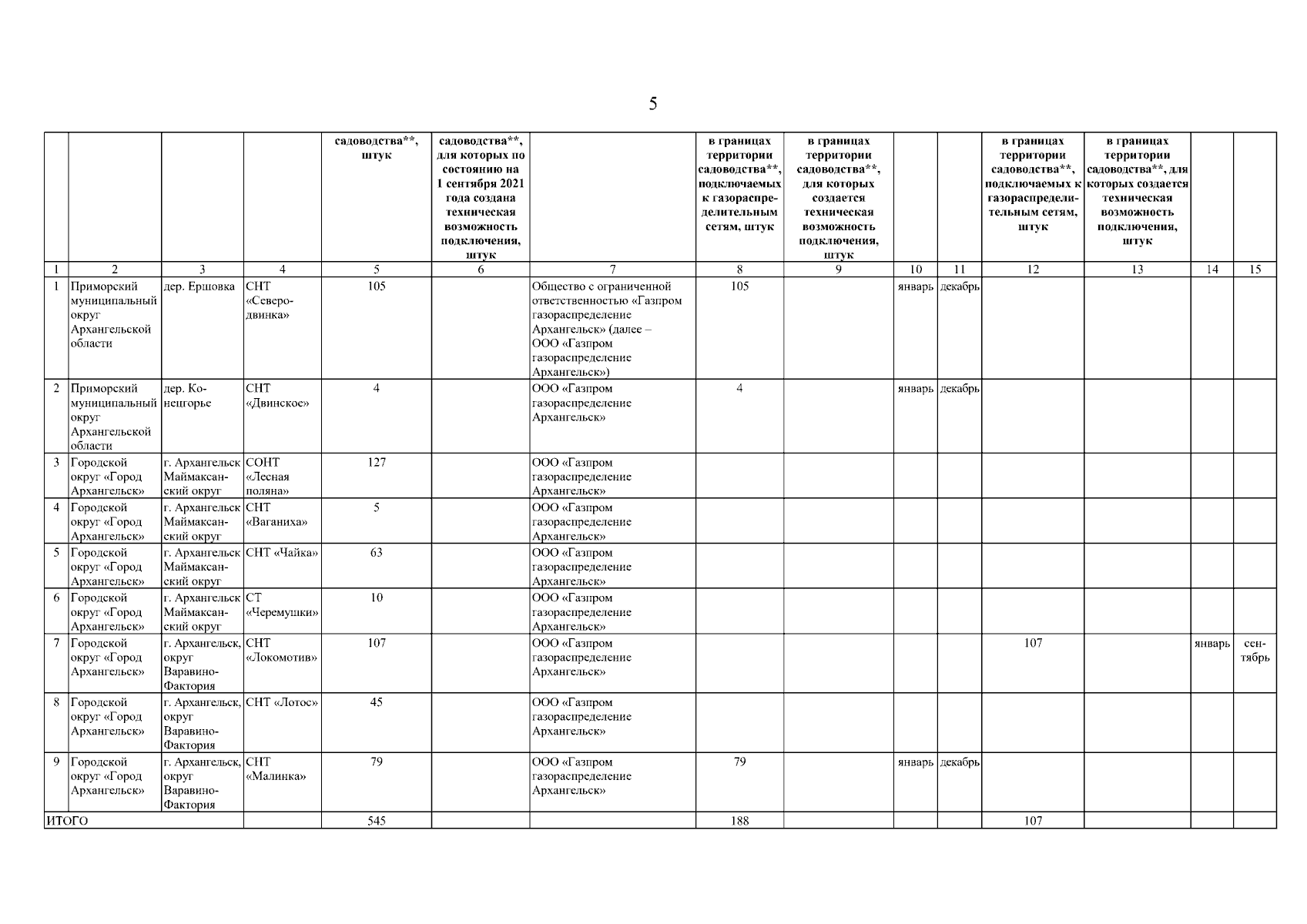 5

|  |  |  |  | садоводства**, штук | садоводства**, для которых по состоянию на 1 сентября 2021 года создана техническая возможность подключения, штук |  | в границах территории садоводства**, подключаемых к газораспределительным сетям, штук | в границах территории садоводства**, для которых создается техническая возможность подключения, штук |  |  | в границах территории садоводства**, подключаемых к газораспределительным сетям, штук | в границах территории садоводства**, для которых создается техническая возможность подключения, штук |  |  |
|---|---|---|---|---|---|---|---|---|---|---|---|---|---|---|
| 1 | 2 | 3 | 4 | 5 | 6 | 7 | 8 | 9 | 10 | 11 | 12 | 13 | 14 | 15 |
| 1 | Приморский муниципальный округ Архангельской области | дер. Ершовка | СНТ «Северодвинка» | 105 |  | Общество с ограниченной ответственностью «Газпром газораспределение Архангельск» (далее – ООО «Газпром газораспределение Архангельск») | 105 |  | январь | декабрь |  |  |  |  |
| 2 | Приморский муниципальный округ Архангельской области | дер. Конецгорье | СНТ «Двинское» | 4 |  | ООО «Газпром газораспределение Архангельск» | 4 |  | январь | декабрь |  |  |  |  |
| 3 | Городской округ «Город Архангельск» | г. Архангельск Маймаксанский округ | СОНТ «Лесная поляна» | 127 |  | ООО «Газпром газораспределение Архангельск» |  |  |  |  |  |  |  |  |
| 4 | Городской округ «Город Архангельск» | г. Архангельск Маймаксанский округ | СНТ «Ваганиха» | 5 |  | ООО «Газпром газораспределение Архангельск» |  |  |  |  |  |  |  |  |
| 5 | Городской округ «Город Архангельск» | г. Архангельск Маймаксанский округ | СНТ «Чайка» | 63 |  | ООО «Газпром газораспределение Архангельск» |  |  |  |  |  |  |  |  |
| 6 | Городской округ «Город Архангельск» | г. Архангельск Маймаксанский округ | СТ «Черемушки» | 10 |  | ООО «Газпром газораспределение Архангельск» |  |  |  |  |  |  |  |  |
| 7 | Городской округ «Город Архангельск» | г. Архангельск, округ Варавино-Фактория | СНТ «Локомотив» | 107 |  | ООО «Газпром газораспределение Архангельск» |  |  |  |  | 107 |  | январь | сентябрь |
| 8 | Городской округ «Город Архангельск» | г. Архангельск, округ Варавино-Фактория | СНТ «Лотос» | 45 |  | ООО «Газпром газораспределение Архангельск» |  |  |  |  |  |  |  |  |
| 9 | Городской округ «Город Архангельск» | г. Архангельск, округ Варавино-Фактория | СНТ «Малинка» | 79 |  | ООО «Газпром газораспределение Архангельск» | 79 |  | январь | декабрь |  |  |  |  |
| ИТОГО |  |  |  | 545 |  |  | 188 |  |  |  | 107 |  |  |  |